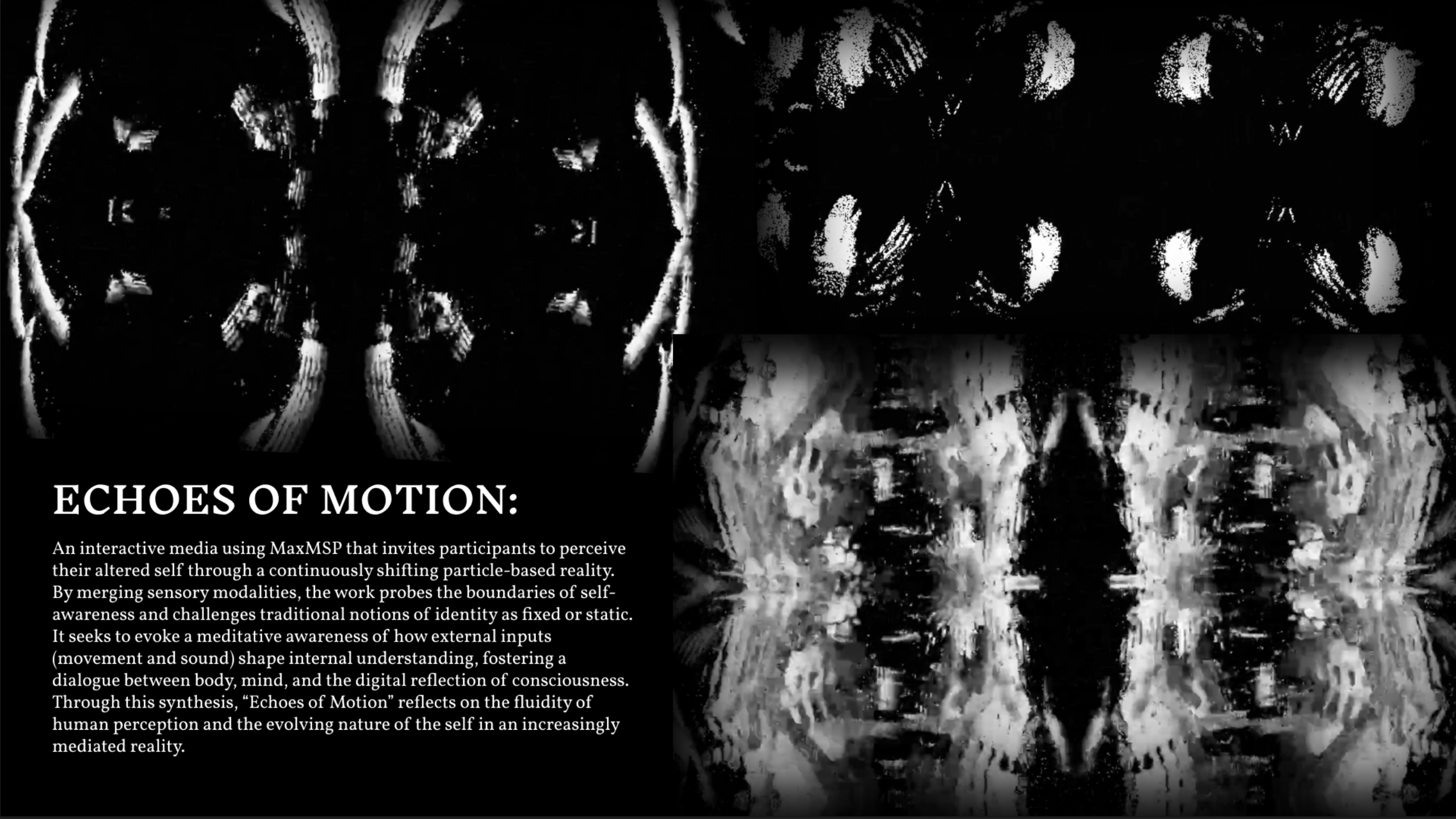 ECHOES OF MOTION:

An interactive media using MaxMSP that invites participants to perceive their altered self through a continuously shifting particle-based reality. By merging sensory modalities, the work probes the boundaries of self-awareness and challenges traditional notions of identity as fixed or static. It seeks to evoke a meditative awareness of how external inputs (movement and sound) shape internal understanding, fostering a dialogue between body, mind, and the digital reflection of consciousness. Through this synthesis, "Echoes of Motion" reflects on the fluidity of human perception and the evolving nature of the self in an increasingly mediated reality.